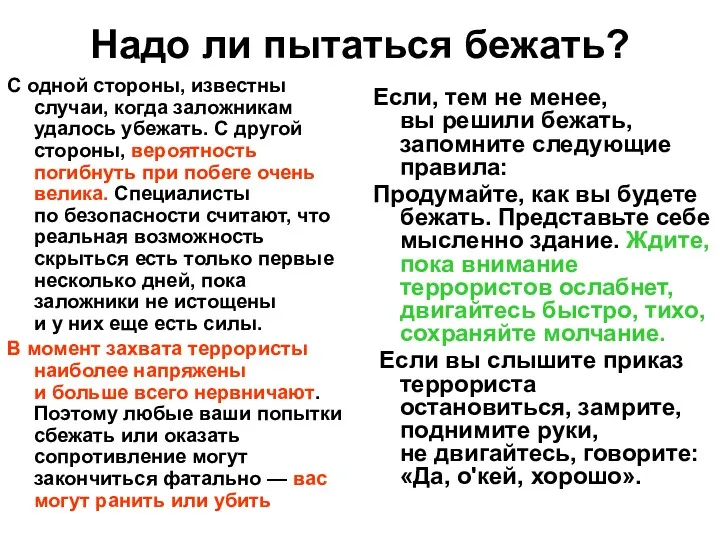 Надо ли пытаться бежать?

С одной стороны, известны случаи, когда заложникам удалось убежать. С другой стороны, вероятность погибнуть при побеге очень велика. Специалисты по безопасности считают, что реальная возможность скрыться есть только первые несколько дней, пока заложники не истощены и у них еще есть силы.

В момент захвата террористы наиболее напряжены и больше всего нервничают. Поэтому любые ваши попытки сбежать или оказать сопротивление могут закончиться фатально — вас могут ранить или убить

Если, тем не менее, вы решили бежать, запомните следующие правила:

Продумайте, как вы будете бежать. Представьте себе мысленно здание. Ждите, пока внимание террористов ослабнет, двигайтесь быстро, тихо, сохраняйте молчание.

Если вы слышите приказ террориста остановиться, замрите, поднимите руки, не двигайтесь, говорите: «Да, о'кей, хорошо».